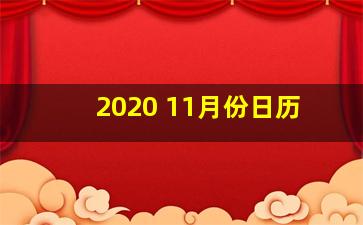 2020 11月份日历